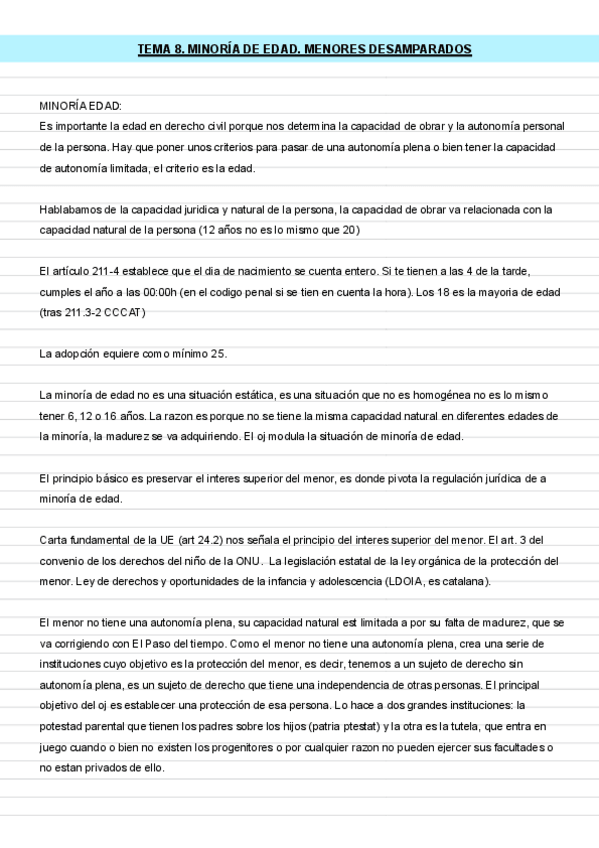 TEMA 8. MINORÍA DE EDAD. MENORES DESAMPARADOS

MINORÍA EDAD:
Es importante la edad en derecho civil porque nos determina la capacidad de obrar y la autonomía personal de la persona. Hay que poner unos criterios para pasar de una autonomía plena o bien tener la capacidad de autonomía limitada, el criterio es la edad.

Hablabamos de la capacidad juridica y natural de la persona, la capacidad de obrar va relacionada con la capacidad natural de la persona (12 años no es lo mismo que 20)

El artículo 211-4 establece que el dia de nacimiento se cuenta entero. Si te tienen a las 4 de la tarde, cumples el año a las 00:00h (en el codigo penal si se tien en cuenta la hora). Los 18 es la mayoria de edad (tras 211.3-2 CCCAT)

La adopción equiere como mínimo 25.

La minoría de edad no es una situación estática, es una situación que no es homogénea no es lo mismo tener 6, 12 o 16 años. La razon es porque no se tiene la misma capacidad natural en diferentes edades de la minoría, la madurez se va adquiriendo. El oj modula la situación de minoría de edad.

El principio básico es preservar el interes superior del menor, es donde pivota la regulación jurídica de a minoría de edad.

Carta fundamental de la UE (art 24.2) nos señala el principio del interes superior del menor. El art. 3 del convenio de los derechos del niño de la ONU. La legislación estatal de la ley orgánica de la protección del menor. Ley de derechos y oportunidades de la infancia y adolescencia (LDOIA, es catalana).

El menor no tiene una autonomía plena, su capacidad natural est limitada a por su falta de madurez, que se va corrigiendo con El Paso del tiempo. Como el menor no tiene una autonomía plena, crea una serie de instituciones cuyo objetivo es la protección del menor, es decir, tenemos a un sujeto de derecho sin autonomía plena, es un sujeto de derecho que tiene una independencia de otras personas. El principal objetivo del oj es establecer una protección de esa persona. Lo hace a dos grandes instituciones: la potestad parental que tienen los padres sobre los hijos (patria ptestat) y la otra es la tutela, que entra en juego cuando o bien no existen los progenitores o por cualquier razon no pueden ejercer sus facultades o no estan privados de ello.